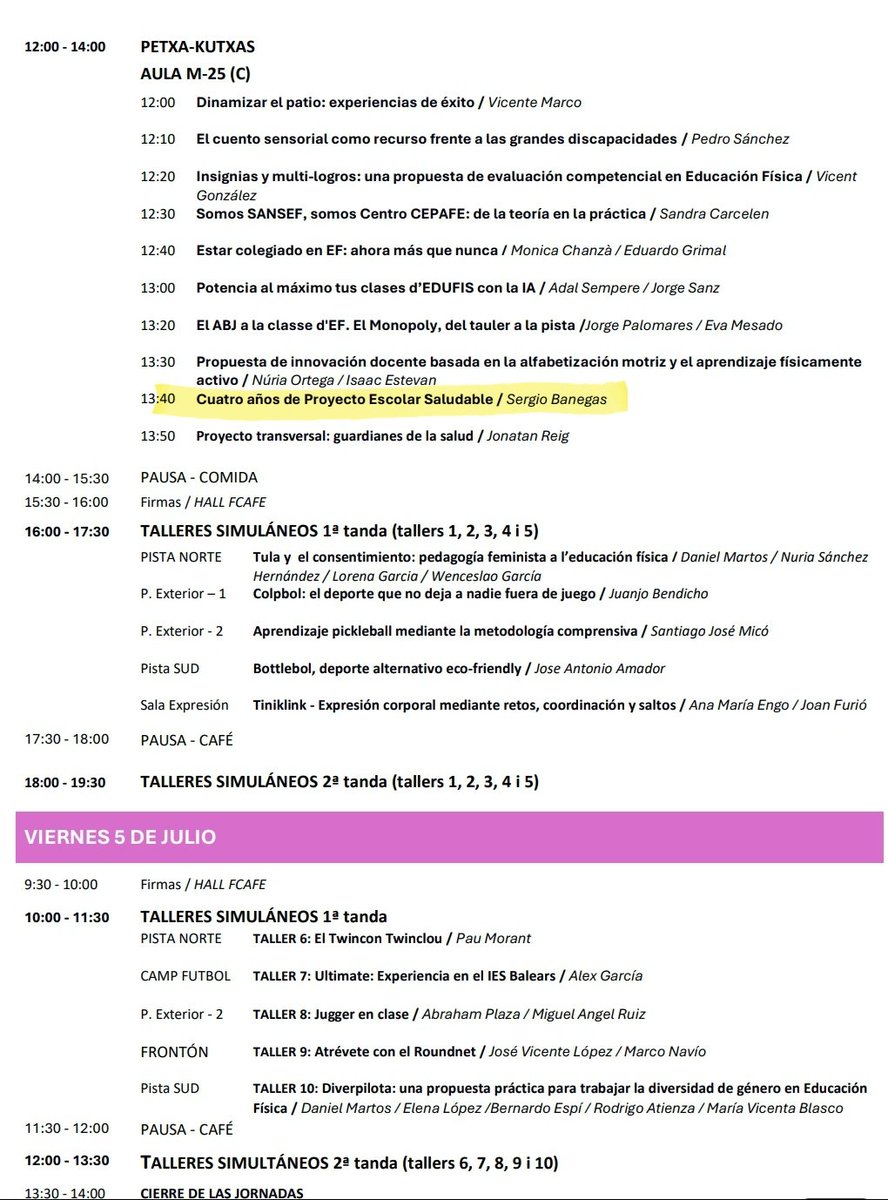 12:00 - 14:00 PETXA-KUTXAS

AULA M-25 (C)

12:00 Dinamizar el patio: experiencias de éxito / Vicente Marco

12:10 El cuento sensorial como recurso frente a las grandes discapacidades / Pedro Sánchez

12:20 Insignias y multi-logros: una propuesta de evaluación competencial en Educación Física / Vicent González

12:30 Somos SANSEF, somos Centro CEPAFE: de la teoría en la práctica / Sandra Carcelen

12:40 Estar colegiado en EF: ahora más que nunca / Monica Chanzà / Eduardo Grimal

13:00 Potencia al máximo tus clases d'EDUFIS con la IA / Adal Sempere / Jorge Sanz

13:20 El ABJ a la classe d'EF. El Monopoly, del tauler a la pista /Jorge Palomares / Eva Mesado

13:30 Propuesta de innovación docente basada en la alfabetización motriz y el aprendizaje físicamente activo / Núria Ortega / Isaac Estevan

13:40 Cuatro años de Proyecto Escolar Saludable / Sergio Banegas

13:50 Proyecto transversal: guardianes de la salud / Jonatan Reig

14:00 - 15:30 PAUSA - COMIDA

15:30 - 16:00 Firmas / HALL FCAFE

16:00 - 17:30 TALLERES SIMULÁNEOS 1ª tanda (tallers 1, 2, 3, 4 i 5)

PISTA NORTE Tula y el consentimiento: pedagogía feminista a l'educación física / Daniel Martos / Nuria Sánchez Hernández / Lorena Garcia / Wenceslao García

P. Exterior – 1 Colpbol: el deporte que no deja a nadie fuera de juego / Juanjo Bendicho

P. Exterior - 2 Aprendizaje pickleball mediante la metodología comprensiva / Santiago José Micó

Pista SUD Bottlebol, deporte alternativo eco-friendly / Jose Antonio Amador

Sala Expresión Tiniklink - Expresión corporal mediante retos, coordinación y saltos / Ana María Engo / Joan Furió

17:30 - 18:00 PAUSA - CAFÉ

18:00 - 19:30 TALLERES SIMULÁNEOS 2ª tanda (tallers 1, 2, 3, 4 i 5)

VIERNES 5 DE JULIO

9:30 - 10:00 Firmas / HALL FCAFE

10:00 - 11:30 TALLERES SIMULÁNEOS 1ª tanda

PISTA NORTE TALLER 6: El Twincon Twinclou / Pau Morant

CAMP FUTBOL TALLER 7: Ultimate: Experiencia en el IES Balears / Alex García

P. Exterior - 2 TALLER 8: Jugger en clase / Abraham Plaza / Miguel Angel Ruiz

FRONTÓN TALLER 9: Atrévete con el Roundnet / José Vicente López / Marco Navío

Pista SUD TALLER 10: Diverpilota: una propuesta práctica para trabajar la diversidad de género en Educación Física / Daniel Martos / Elena López /Bernardo Espí / Rodrigo Atienza / María Vicenta Blasco

11:30 - 12:00 PAUSA - CAFÉ

12:00 - 13:30 TALLERES SIMULTÁNEOS 2ª tanda (tallers 6, 7, 8, 9 i 10)

13:30 - 14:00 CIERRE DE LAS JORNADAS